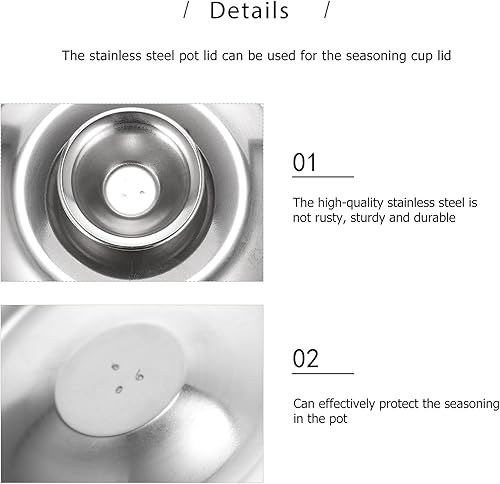 / Details /

The stainless steel pot lid can be used for the seasoning cup lid

01

The high-quality stainless steel is not rusty, sturdy and durable

02

Can effectively protect the seasoning in the pot